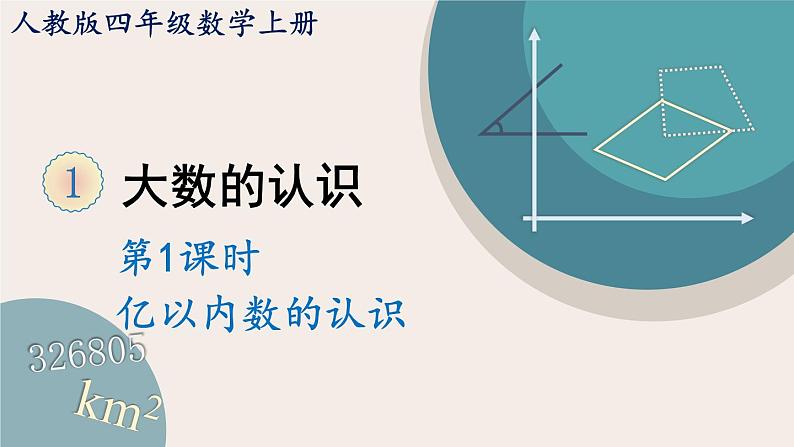 人教版四年级数学上册

1 大数的认识

第1课时

亿以内数的认识

326805

$km^2$